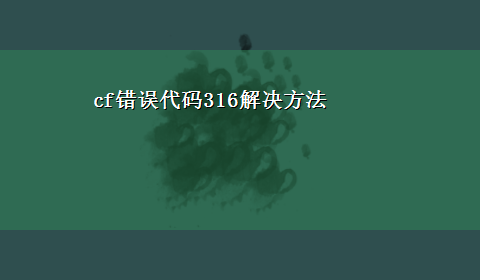 cf错误代码316解决方法